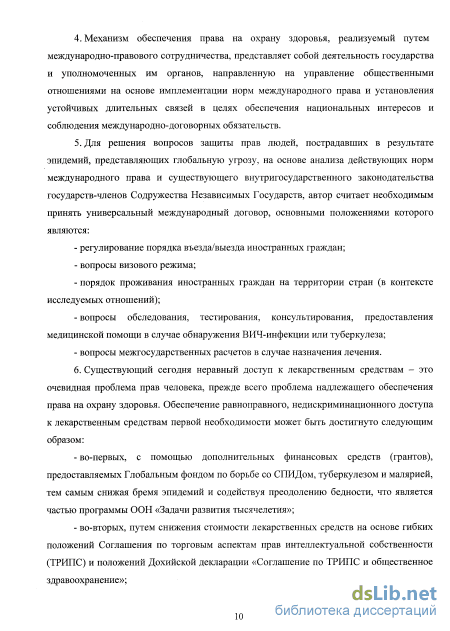 4. Механизм обеспечения права на охрану здоровья, реализуемый путем международно-правового сотрудничества, представляет собой деятельность государства и уполномоченных им органов, направленную на управление общественными отношениями на основе имплементации норм международного права и установления устойчивых длительных связей в целях обеспечения национальных интересов и соблюдения международно-договорных обязательств.

5. Для решения вопросов защиты прав людей, пострадавших в результате эпидемий, представляющих глобальную угрозу, на основе анализа действующих норм международного права и существующего внутригосударственного законодательства государств-членов Содружества Независимых Государств, автор считает необходимым принять универсальный международный договор, основными положениями которого являются:

- регулирование порядка въезда/выезда иностранных граждан;

- вопросы визового режима;

- порядок проживания иностранных граждан на территории стран (в контексте исследуемых отношений);

- вопросы обследования, тестирования, консультирования, предоставления медицинской помощи в случае обнаружения ВИЧ-инфекции или туберкулеза;

- вопросы межгосударственных расчетов в случае назначения лечения.

6. Существующий сегодня неравный доступ к лекарственным средствам – это очевидная проблема прав человека, прежде всего проблема надлежащего обеспечения права на охрану здоровья. Обеспечение равноправного, недискриминационного доступа к лекарственным средствам первой необходимости может быть достигнуто следующим образом:

- во-первых, с помощью дополнительных финансовых средств (грантов), предоставляемых Глобальным фондом по борьбе со СПИДом, туберкулезом и малярией, тем самым снижая бремя эпидемий и содействуя преодолению бедности, что является частью программы ООН «Задачи развития тысячелетия»;

- во-вторых, путем снижения стоимости лекарственных средств на основе гибких положений Соглашения по торговым аспектам прав интеллектуальной собственности (ТРИПС) и положений Дохийской декларации «Соглашение по ТРИПС и общественное здравоохранение»;

10

dsLib.net
библиотека диссертаций